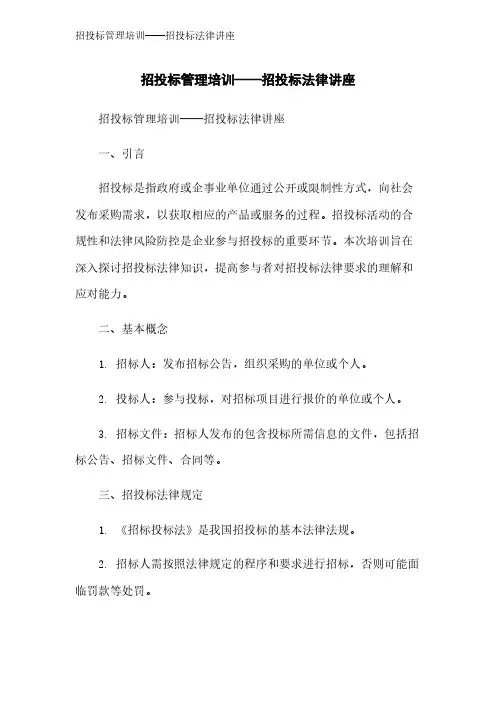 招投标管理培训——招投标法律讲座

招投标管理培训——招投标法律讲座

招投标管理培训——招投标法律讲座

一、引言

招投标是指政府或企事业单位通过公开或限制性方式，向社会发布采购需求，以获取相应的产品或服务的过程。招投标活动的合规性和法律风险防控是企业参与招投标的重要环节。本次培训旨在深入探讨招投标法律知识，提高参与者对招投标法律要求的理解和应对能力。

二、基本概念

1. 招标人：发布招标公告，组织采购的单位或个人。

2. 投标人：参与投标，对招标项目进行报价的单位或个人。

3. 招标文件：招标人发布的包含投标所需信息的文件，包括招标公告、招标文件、合同等。

三、招投标法律规定

1. 《招标投标法》是我国招投标的基本法律法规。

2. 招标人需按照法律规定的程序和要求进行招标，否则可能面临罚款等处罚。